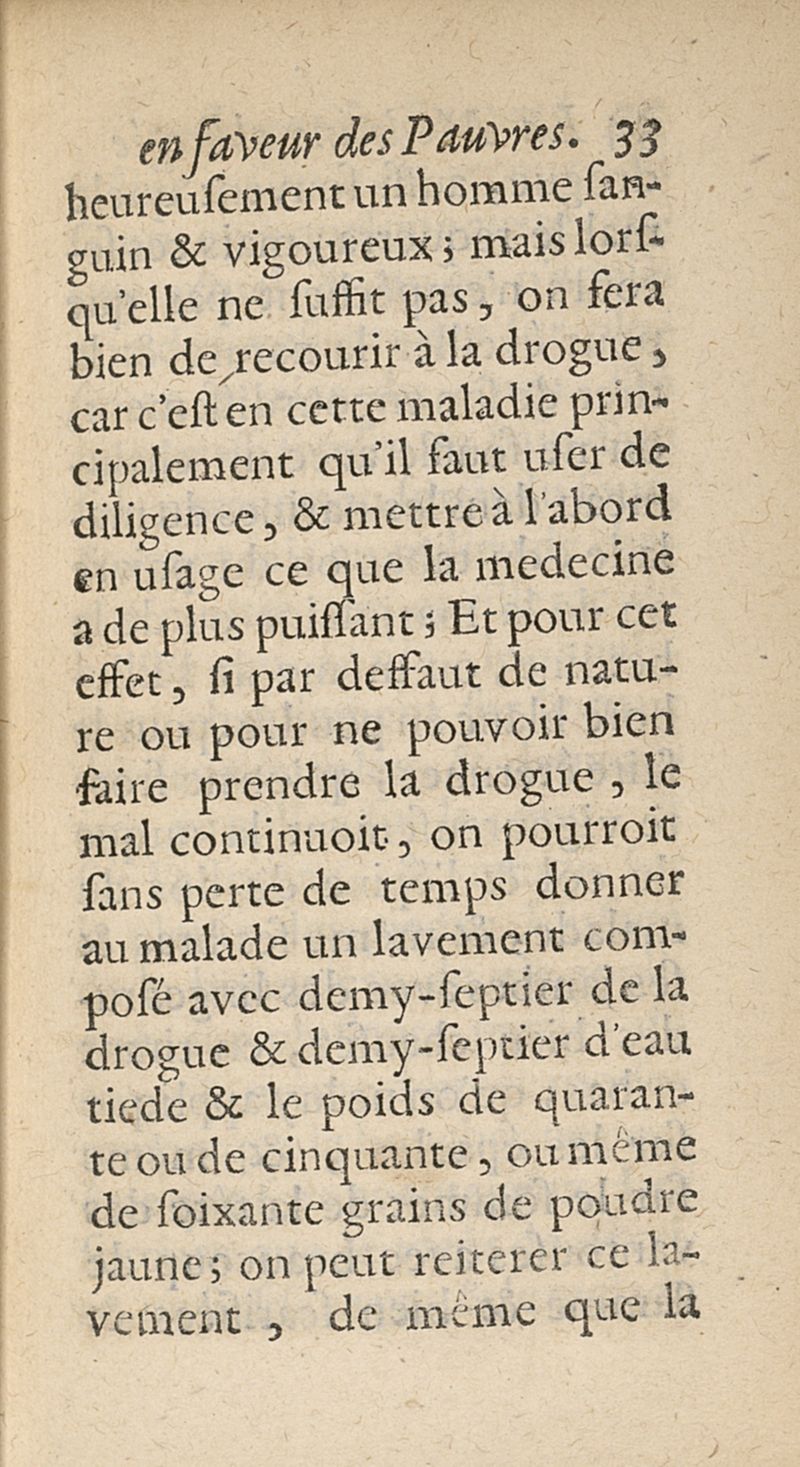 en faveur des Pauvres. 33

heureusement un homme sanguin & vigoureux ; mais lorsqu'elle ne suffit pas, on fera bien de recourir à la drogue, car c'est en cette maladie principalement qu'il faut user de diligence, & mettre à l'abord en usage ce que la medecine a de plus puissant ; Et pour cet effet, si par deffaut de nature ou pour ne pouvoir bien faire prendre la drogue, le mal continuoit, on pourroit sans perte de temps donner au malade un lavement composé avec demy-septier de la drogue & demy-septier d'eau tiede & le poids de quarante ou de cinquante, ou même de soixante grains de poudre jaune ; on peut reiterer ce lavement, de même que la